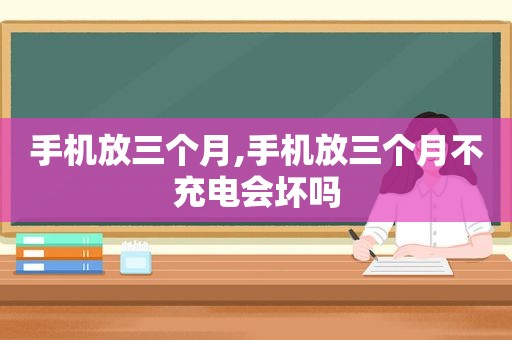 手机放三个月,手机放三个月不充电会坏吗